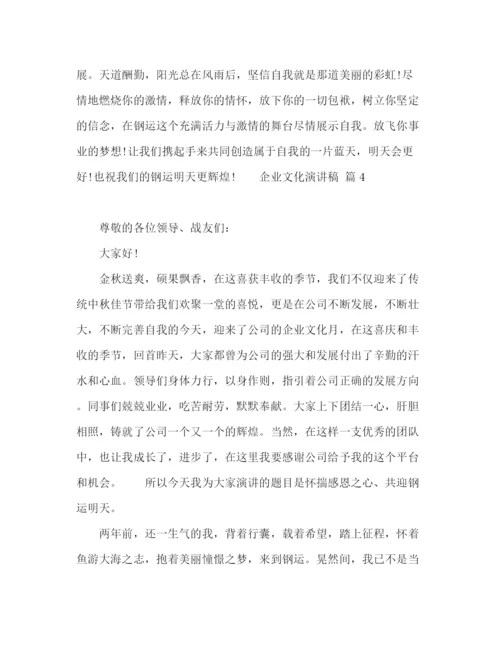 展。天道酬勤，阳光总在风雨后，坚信自我就是那道美丽的彩虹!尽情地燃烧你的激情，释放你的情怀，放下你的一切包袱，树立你坚定的信念，在钢运这个充满活力与激情的舞台尽情展示自我。放飞你事业的梦想!让我们携起手来共同创造属于自我的一片蓝天，明天会更好!也祝我们的钢运明天更辉煌！　　企业文化演讲稿 篇 4

尊敬的各位领导、战友们:

大家好!

金秋送爽，硕果飘香，在这喜获丰收的季节，我们不仅迎来了传统中秋佳节带给我们欢聚一堂的喜悦，更是在公司不断发展，不断壮大，不断完善自我的今天，迎来了公司的企业文化月，在这喜庆和丰收的季节，回首昨天，大家都曾为公司的强大和发展付出了辛勤的汗水和心血。领导们身体力行，以身作则，指引着公司正确的发展方向。同事们兢兢业业，吃苦耐劳，默默奉献。大家上下团结一心，肝胆相照，铸就了公司一个又一个的辉煌。当然，在这样一支优秀的团队中，也让我成长了，进步了，在这里我要感谢公司给予我的这个平台和机会。　　所以今天我为大家演讲的题目是怀揣感恩之心、共迎钢运明天。

两年前，还一生气的我，背着行囊，载着希望，踏上征程，怀着鱼游大海之志，抱着美丽憧憬之梦，来到钢运。晃然间，我已不是当